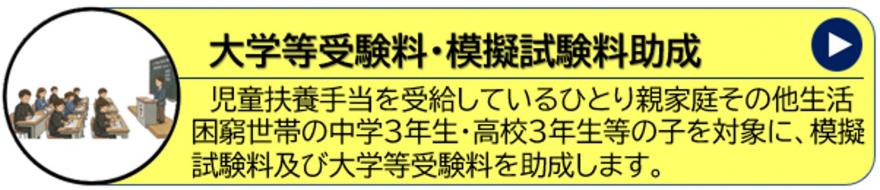 大学等受験料・模擬試験料助成

児童扶養手当を受給しているひとり親家庭その他生活困窮世帯の中学3年生・高校3年生等の子を対象に、模擬試験料及び大学等受験料を助成します。